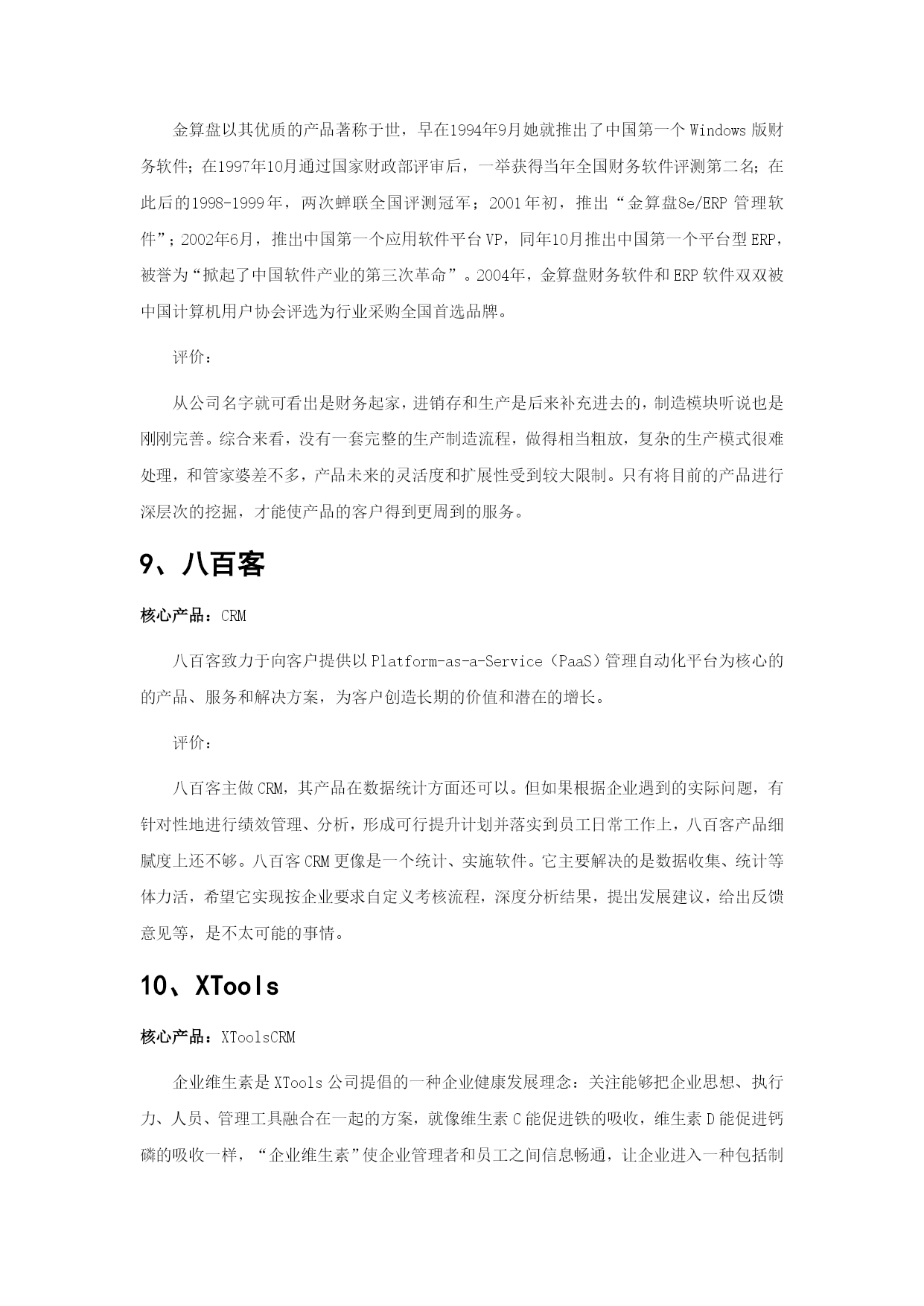 金算盘以其优质的产品著称于世，早在1994年9月她就推出了中国第一个 Windows 版财务软件；在1997年10月通过国家财政部评审后，一举获得当年全国财务软件评测第二名；在此后的1998-1999年，两次蝉联全国评测冠军；2001年初，推出“金算盘8e/ERP 管理软件”；2002年6月，推出中国第一个应用软件平台 VP，同年10月推出中国第一个平台型 ERP，被誉为“掀起了中国软件产业的第三次革命”。2004年，金算盘财务软件和 ERP 软件双双被中国计算机用户协会评选为行业采购全国首选品牌。

评价：

从公司名字就可看出是财务起家，进销存和生产是后来补充进去的，制造模块听说也是刚刚完善。综合来看，没有一套完整的生产制造流程，做得相当粗放，复杂的生产模式很难处理，和管家婆差不多，产品未来的灵活度和扩展性受到较大限制。只有将目前的产品进行深层次的挖掘，才能使产品的客户得到更周到的服务。

9、八百客

核心产品：CRM

八百客致力于向客户提供以 Platform-as-a-Service（PaaS）管理自动化平台为核心的的产品、服务和解决方案，为客户创造长期的价值和潜在的增长。

评价：

八百客主做 CRM，其产品在数据统计方面还可以。但如果根据企业遇到的实际问题，有针对性地进行绩效管理、分析，形成可行提升计划并落实到员工日常工作上，八百客产品细腻度上还不够。八百客 CRM 更像是一个统计、实施软件。它主要解决的是数据收集、统计等体力活，希望它实现按企业要求自定义考核流程，深度分析结果，提出发展建议，给出反馈意见等，是不太可能的事情。

10、XTools

核心产品：XToolsCRM

企业维生素是 XTools 公司提倡的一种企业健康发展理念：关注能够把企业思想、执行力、人员、管理工具融合在一起的方案，就像维生素 C 能促进铁的吸收，维生素 D 能促进钙磷的吸收一样，“企业维生素”使企业管理者和员工之间信息畅通，让企业进入一种包括制